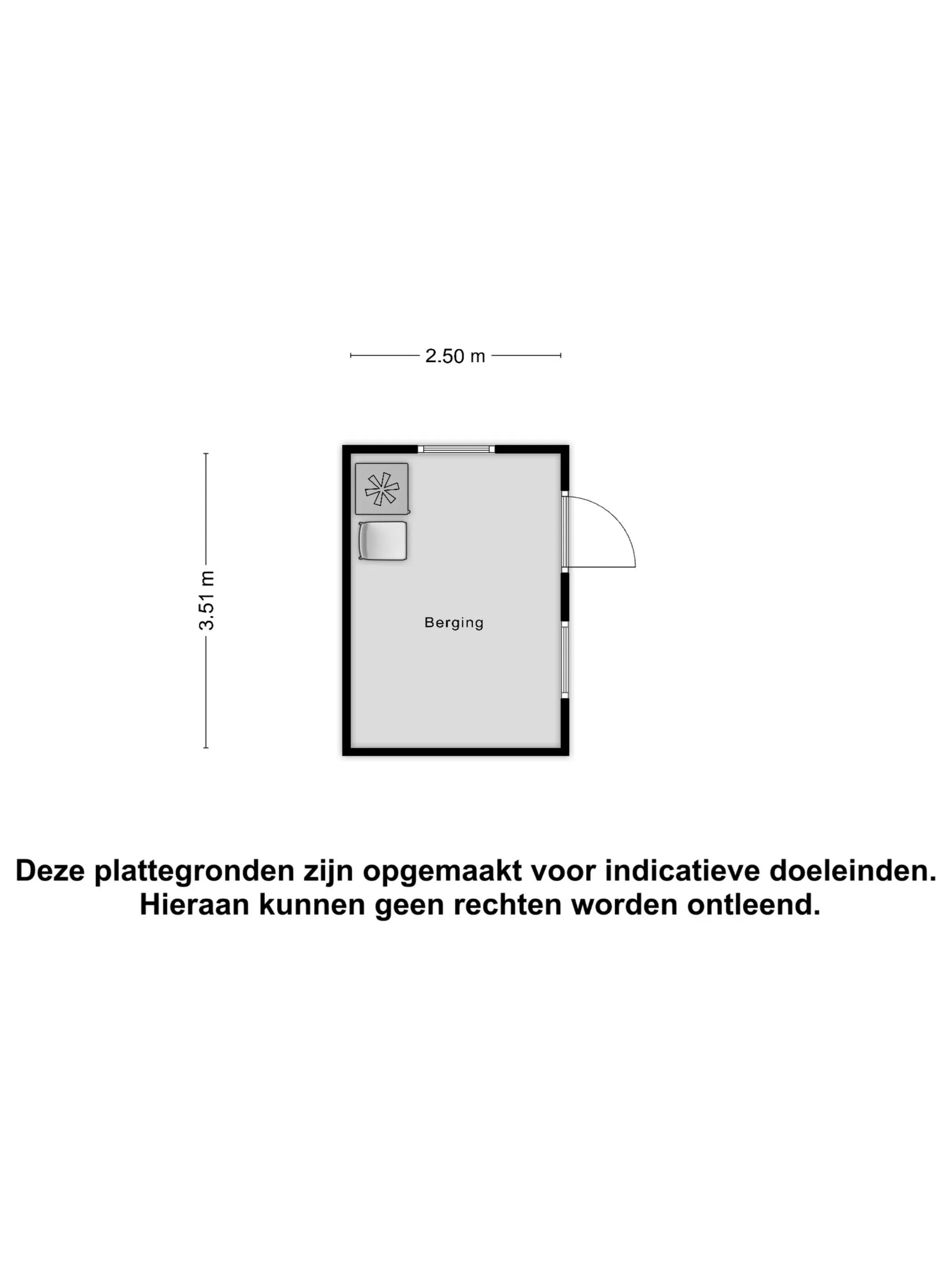 2.50 m

3.51 m

Berging

Deze plattegronden zijn opgemaakt voor indicatieve doeleinden. Hieraan kunnen geen rechten worden ontleend.